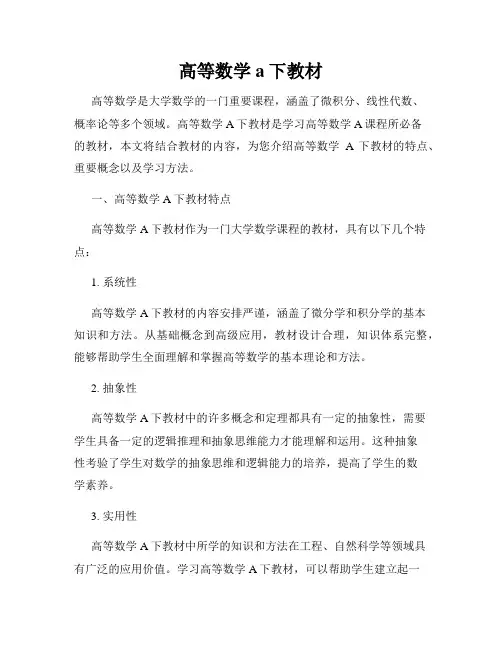 高等数学 a 下教材

高等数学是大学数学的一门重要课程，涵盖了微积分、线性代数、概率论等多个领域。高等数学 A 下教材是学习高等数学 A 课程所必备的教材，本文将结合教材的内容，为您介绍高等数学 A 下教材的特点、重要概念以及学习方法。

一、高等数学 A 下教材特点

高等数学 A 下教材作为一门大学数学课程的教材，具有以下几个特点：

1. 系统性

高等数学 A 下教材的内容安排严谨，涵盖了微分学和积分学的基本知识和方法。从基础概念到高级应用，教材设计合理，知识体系完整，能够帮助学生全面理解和掌握高等数学的基本理论和方法。

2. 抽象性

高等数学 A 下教材中的许多概念和定理都具有一定的抽象性，需要学生具备一定的逻辑推理和抽象思维能力才能理解和运用。这种抽象性考验了学生对数学的抽象思维和逻辑能力的培养，提高了学生的数学素养。

3. 实用性

高等数学 A 下教材中所学的知识和方法在工程、自然科学等领域具有广泛的应用价值。学习高等数学 A 下教材，可以帮助学生建立起一